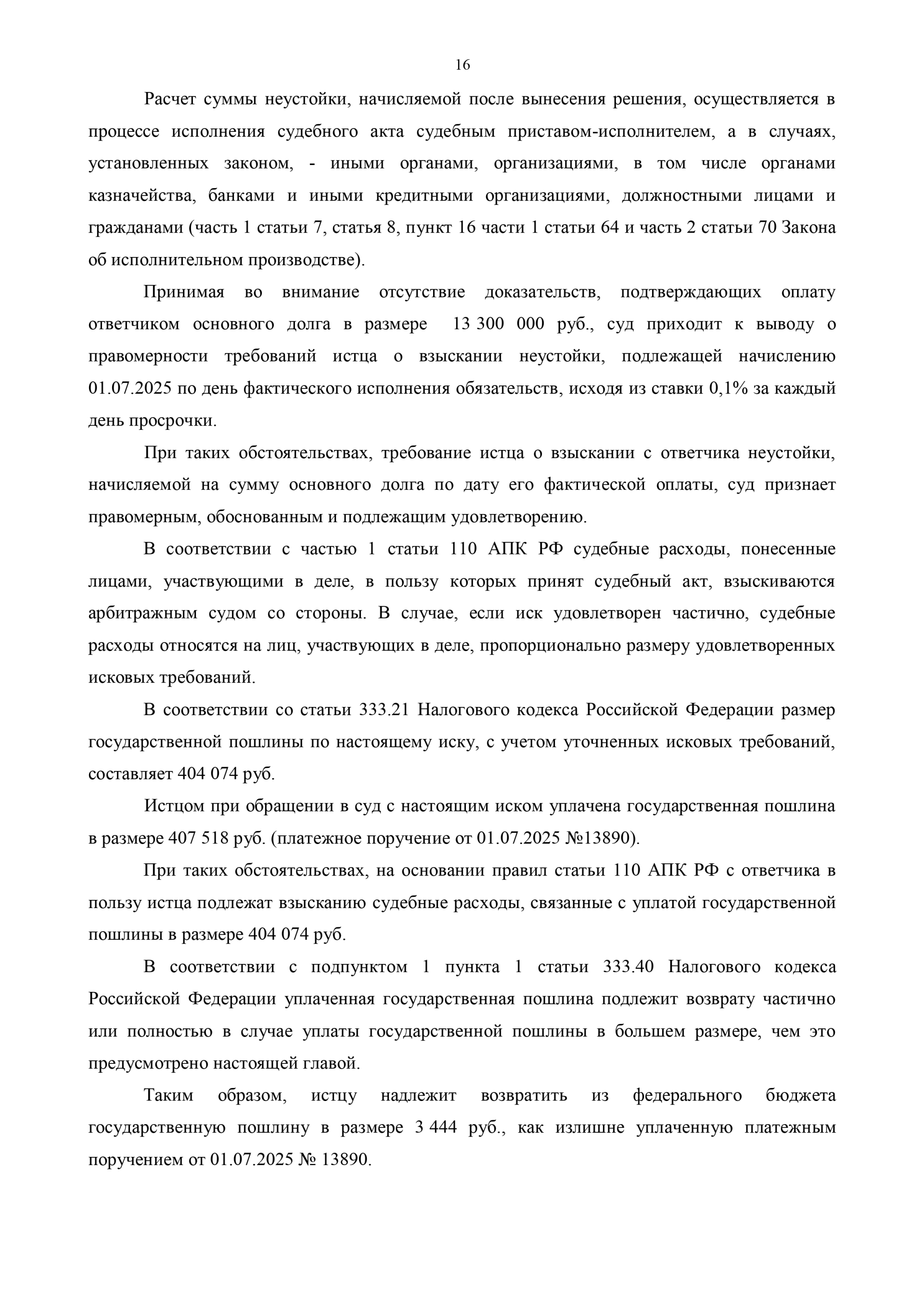 16

Расчет суммы неустойки, начисляемой после вынесения решения, осуществляется в процессе исполнения судебного акта судебным приставом-исполнителем, а в случаях, установленных законом, - иными органами, организациями, в том числе органами казначейства, банками и иными кредитными организациями, должностными лицами и гражданами (часть 1 статьи 7, статья 8, пункт 16 части 1 статьи 64 и часть 2 статьи 70 Закона об исполнительном производстве).

Принимая во внимание отсутствие доказательств, подтверждающих оплату ответчиком основного долга в размере 13 300 000 руб., суд приходит к выводу о правомерности требований истца о взыскании неустойки, подлежащей начислению 01.07.2025 по день фактического исполнения обязательств, исходя из ставки 0,1% за каждый день просрочки.

При таких обстоятельствах, требование истца о взыскании с ответчика неустойки, начисляемой на сумму основного долга по дату его фактической оплаты, суд признает правомерным, обоснованным и подлежащим удовлетворению.

В соответствии с частью 1 статьи 110 АПК РФ судебные расходы, понесенные лицами, участвующими в деле, в пользу которых принят судебный акт, взыскиваются арбитражным судом со стороны. В случае, если иск удовлетворен частично, судебные расходы относятся на лиц, участвующих в деле, пропорционально размеру удовлетворенных исковых требований.

В соответствии со статьи 333.21 Налогового кодекса Российской Федерации размер государственной пошлины по настоящему иску, с учетом уточненных исковых требований, составляет 404 074 руб.

Истцом при обращении в суд с настоящим иском уплачена государственная пошлина в размере 407 518 руб. (платежное поручение от 01.07.2025 №13890).

При таких обстоятельствах, на основании правил статьи 110 АПК РФ с ответчика в пользу истца подлежат взысканию судебные расходы, связанные с уплатой государственной пошлины в размере 404 074 руб.

В соответствии с подпунктом 1 пункта 1 статьи 333.40 Налогового кодекса Российской Федерации уплаченная государственная пошлина подлежит возврату частично или полностью в случае уплаты государственной пошлины в большем размере, чем это предусмотрено настоящей главой.

Таким образом, истцу надлежит возвратить из федерального бюджета государственную пошлину в размере 3 444 руб., как излишне уплаченную платежным поручением от 01.07.2025 № 13890.